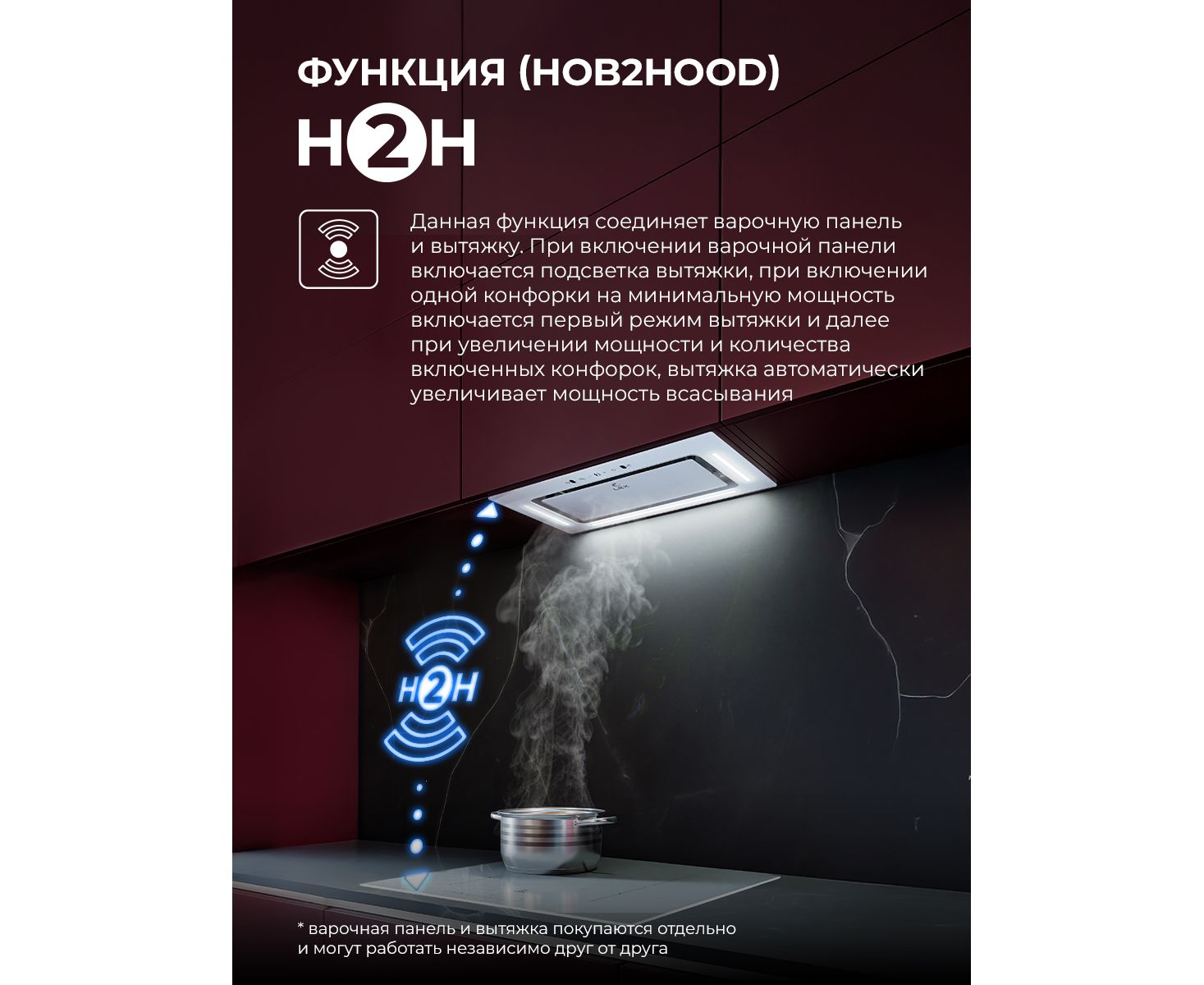 ФУНКЦИЯ (HOB2HOOD)
H2H

Данная функция соединяет варочную панель и вытяжку. При включении варочной панели включается подсветка вытяжки, при включении одной конфорки на минимальную мощность включается первый режим вытяжки и далее при увеличении мощности и количества включенных конфорок, вытяжка автоматически увеличивает мощность всасывания

H2H

* варочная панель и вытяжка покупаются отдельно и могут работать независимо друг от друга